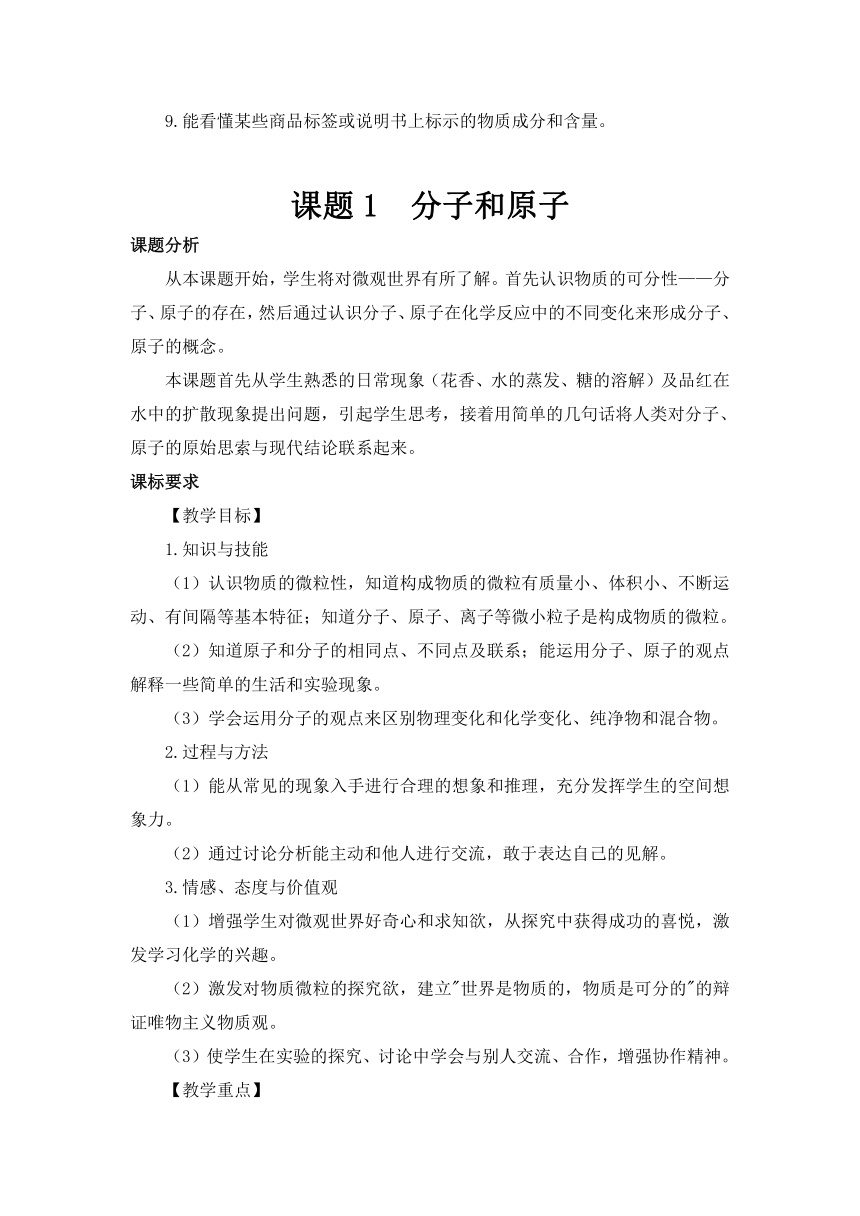 9.能看懂某些商品标签或说明书上标示的物质成分和含量。

课题 1　分子和原子

课题分析

从本课题开始，学生将对微观世界有所了解。首先认识物质的可分性——分子、原子的存在，然后通过认识分子、原子在化学反应中的不同变化来形成分子、原子的概念。

本课题首先从学生熟悉的日常现象（花香、水的蒸发、糖的溶解）及品红在水中的扩散现象提出问题，引起学生思考，接着用简单的几句话将人类对分子、原子的原始思索与现代结论联系起来。

课标要求

【教学目标】

1.知识与技能

（1）认识物质的微粒性，知道构成物质的微粒有质量小、体积小、不断运动、有间隔等基本特征；知道分子、原子、离子等微小粒子是构成物质的微粒。

（2）知道原子和分子的相同点、不同点及联系；能运用分子、原子的观点解释一些简单的生活和实验现象。

（3）学会运用分子的观点来区别物理变化和化学变化、纯净物和混合物。

2.过程与方法

（1）能从常见的现象入手进行合理的想象和推理，充分发挥学生的空间想象力。

（2）通过讨论分析能主动和他人进行交流，敢于表达自己的见解。

3.情感、态度与价值观

（1）增强学生对微观世界好奇心和求知欲，从探究中获得成功的喜悦，激发学习化学的兴趣。

（2）激发对物质微粒的探究欲，建立"世界是物质的，物质是可分的"的辩证唯物主义物质观。

（3）使学生在实验的探究、讨论中学会与别人交流、合作，增强协作精神。

【教学重点】